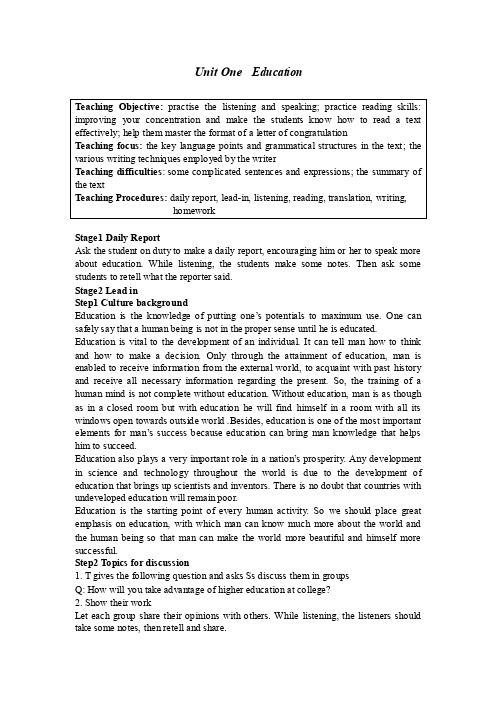 Unit One Education

Teaching Objective: practise the listening and speaking; practice reading skills: improving your concentration and make the students know how to read a text effectively; help them master the format of a letter of congratulation
Teaching focus: the key language points and grammatical structures in the text; the various writing techniques employed by the writer
Teaching difficulties: some complicated sentences and expressions; the summary of the text
Teaching Procedures: daily report, lead-in, listening, reading, translation, writing, homework

Stage1 Daily Report
Ask the student on duty to make a daily report, encouraging him or her to speak more about education. While listening, the students make some notes. Then ask some students to retell what the reporter said.
Stage2 Lead in
Step1 Culture background
Education is the knowledge of putting one's potentials to maximum use. One can safely say that a human being is not in the proper sense until he is educated.
Education is vital to the development of an individual. It can tell man how to think and how to make a decision. Only through the attainment of education, man is enabled to receive information from the external world, to acquaint with past history and receive all necessary information regarding the present. So, the training of a human mind is not complete without education. Without education, man is as though as in a closed room but with education he will find himself in a room with all its windows open towards outside world .Besides, education is one of the most important elements for man's success because education can bring man knowledge that helps him to succeed.
Education also plays a very important role in a nation's prosperity. Any development in science and technology throughout the world is due to the development of education that brings up scientists and inventors. There is no doubt that countries with undeveloped education will remain poor.
Education is the starting point of every human activity. So we should place great emphasis on education, with which man can know much more about the world and the human being so that man can make the world more beautiful and himself more successful.
Step2 Topics for discussion
1. T gives the following question and asks Ss discuss them in groups
Q: How will you take advantage of higher education at college?
2. Show their work
Let each group share their opinions with others. While listening, the listeners should take some notes, then retell and share.